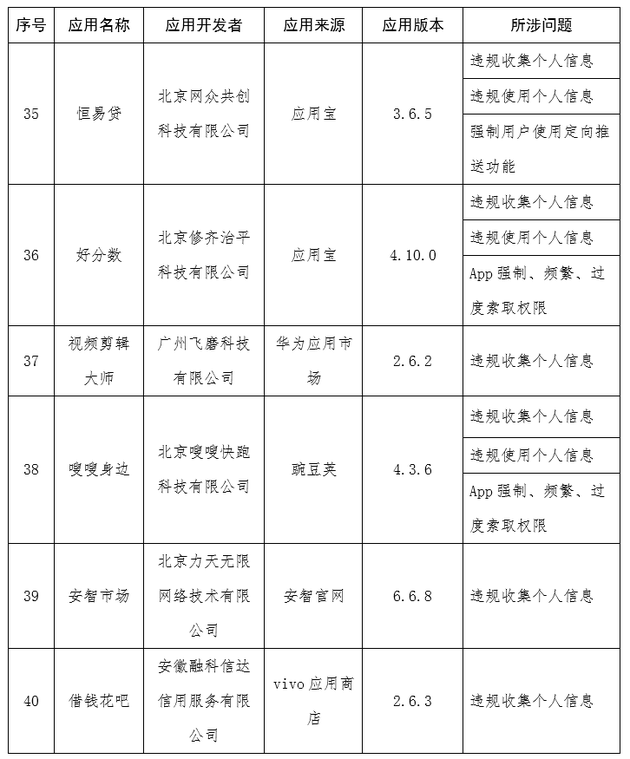 | 序号 | 应用名称 | 应用开发者 | 应用来源 | 应用版本 | 所涉问题 |
|---|---|---|---|---|---|
| 35 | 恒易贷 | 北京网众共创科技有限公司 | 应用宝 | 3.6.5 | 违规收集个人信息 |
| | | | | | 违规使用个人信息 |
| | | | | | 强制用户使用定向推送功能 |
| 36 | 好分数 | 北京修齐治平科技有限公司 | 应用宝 | 4.10.0 | 违规收集个人信息 |
| | | | | | 违规使用个人信息 |
| | | | | | App 强制、频繁、过度索取权限 |
| 37 | 视频剪辑大师 | 广州飞磨科技有限公司 | 华为应用市场 | 2.6.2 | 违规收集个人信息 |
| 38 | 嗖嗖身边 | 北京嗖嗖快跑科技有限公司 | 豌豆荚 | 4.3.6 | 违规收集个人信息 |
| | | | | | 违规使用个人信息 |
| | | | | | App 强制、频繁、过度索取权限 |
| 39 | 安智市场 | 北京力天无限网络技术有限公司 | 安智官网 | 6.6.8 | 违规收集个人信息 |
| 40 | 借钱花吧 | 安徽融科信达信用服务有限公司 | vivo 应用商店 | 2.6.3 | 违规收集个人信息 |